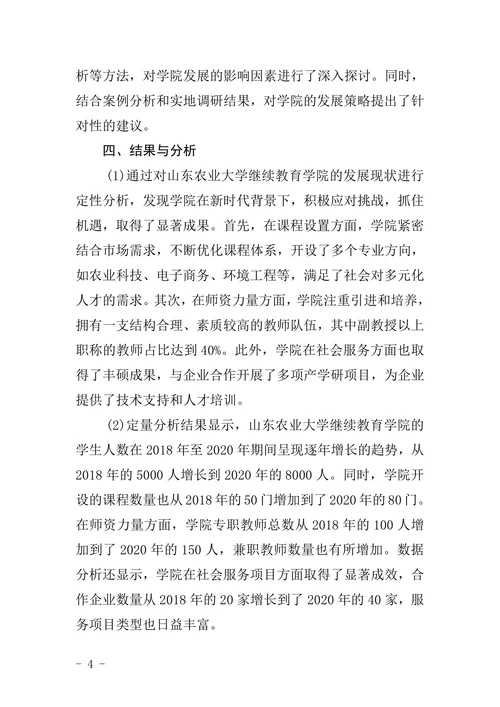 析等方法，对学院发展的影响因素进行了深入探讨。同时，结合案例分析和实地调研结果，对学院的发展策略提出了针对性的建议。

四、结果与分析

(1)通过对山东农业大学继续教育学院的发展现状进行定性分析，发现学院在新时代背景下，积极应对挑战，抓住机遇，取得了显著成果。首先，在课程设置方面，学院紧密结合市场需求，不断优化课程体系，开设了多个专业方向，如农业科技、电子商务、环境工程等，满足了社会对多元化人才的需求。其次，在师资力量方面，学院注重引进和培养，拥有一支结构合理、素质较高的教师队伍，其中副教授以上职称的教师占比达到 40%。此外，学院在社会服务方面也取得了丰硕成果，与企业合作开展了多项产学研项目，为企业提供了技术支持和人才培训。

(2)定量分析结果显示，山东农业大学继续教育学院的学生人数在 2018 年至 2020 年期间呈现逐年增长的趋势，从 2018 年的 5000 人增长到 2020 年的 8000 人。同时，学院开设的课程数量也从 2018 年的 50 门增加到了 2020 年的 80 门。在师资力量方面，学院专职教师总数从 2018 年的 100 人增加到了 2020 年的 150 人，兼职教师数量也有所增加。数据分析还显示，学院在社会服务项目方面取得了显著成效，合作企业数量从 2018 年的 20 家增长到了 2020 年的 40 家，服务项目类型也日益丰富。

- 4 -